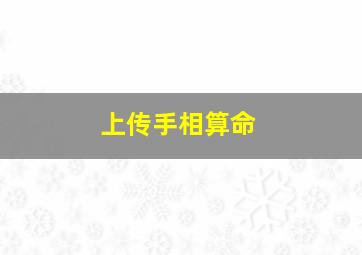 上传手相算命